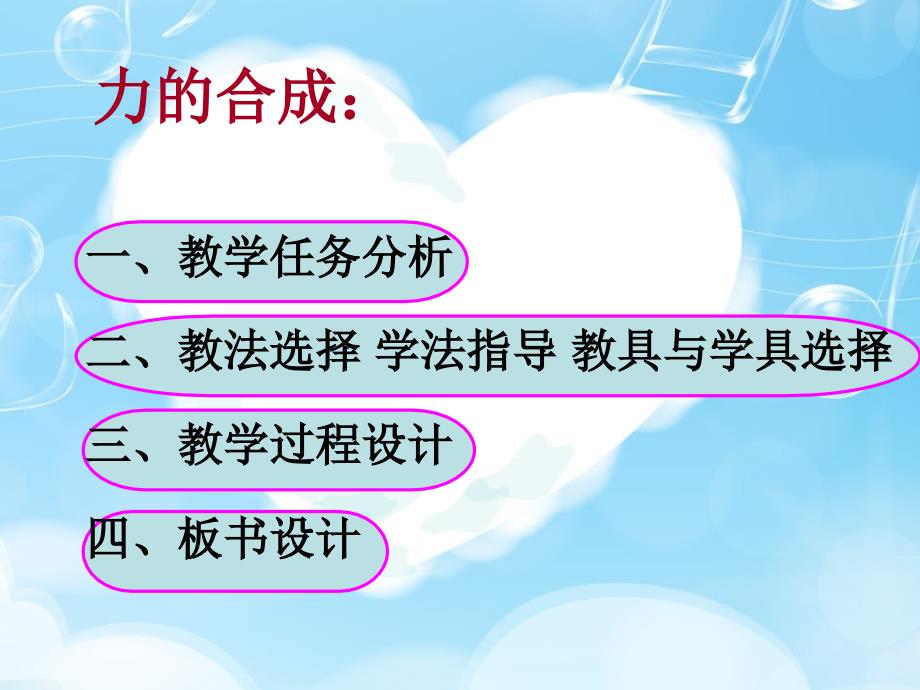 力的合成：

一、教学任务分析

二、教法选择 学法指导 教具与学具选择

三、教学过程设计

四、板书设计